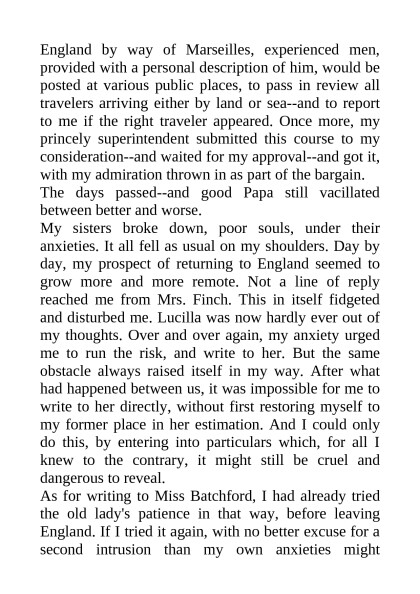 England by way of Marseilles, experienced men, provided with a personal description of him, would be posted at various public places, to pass in review all travelers arriving either by land or sea--and to report to me if the right traveler appeared. Once more, my princely superintendent submitted this course to my consideration--and waited for my approval--and got it, with my admiration thrown in as part of the bargain.

The days passed--and good Papa still vacillated between better and worse.

My sisters broke down, poor souls, under their anxieties. It all fell as usual on my shoulders. Day by day, my prospect of returning to England seemed to grow more and more remote. Not a line of reply reached me from Mrs. Finch. This in itself fidgeted and disturbed me. Lucilla was now hardly ever out of my thoughts. Over and over again, my anxiety urged me to run the risk, and write to her. But the same obstacle always raised itself in my way. After what had happened between us, it was impossible for me to write to her directly, without first restoring myself to my former place in her estimation. And I could only do this, by entering into particulars which, for all I knew to the contrary, it might still be cruel and dangerous to reveal.

As for writing to Miss Batchford, I had already tried the old lady's patience in that way, before leaving England. If I tried it again, with no better excuse for a second intrusion than my own anxieties might